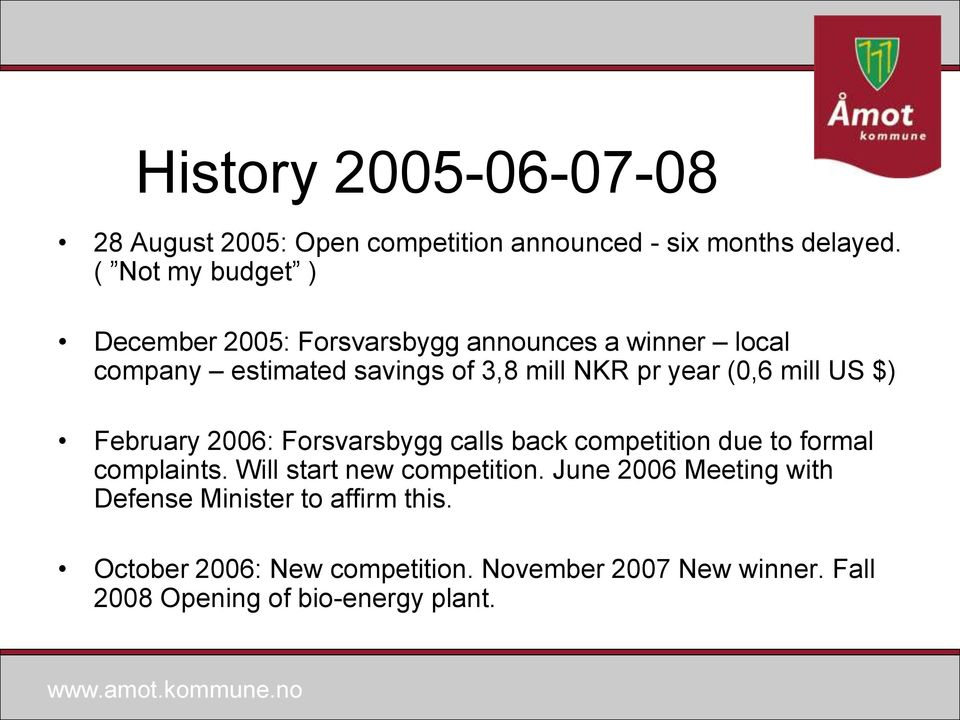 Åmot
kommune

History 2005-06-07-08

• 28 August 2005: Open competition announced - six months delayed. ( ”Not my budget” )

• December 2005: Forsvarsbygg announces a winner – local company – estimated savings of 3,8 mill NKR pr year (0,6 mill US $)

• February 2006: Forsvarsbygg calls back competition due to formal complaints. Will start new competition. June 2006 Meeting with Defense Minister to affirm this.

• October 2006: New competition. November 2007 New winner. Fall 2008 Opening of bio-energy plant.

www.amot.kommune.no